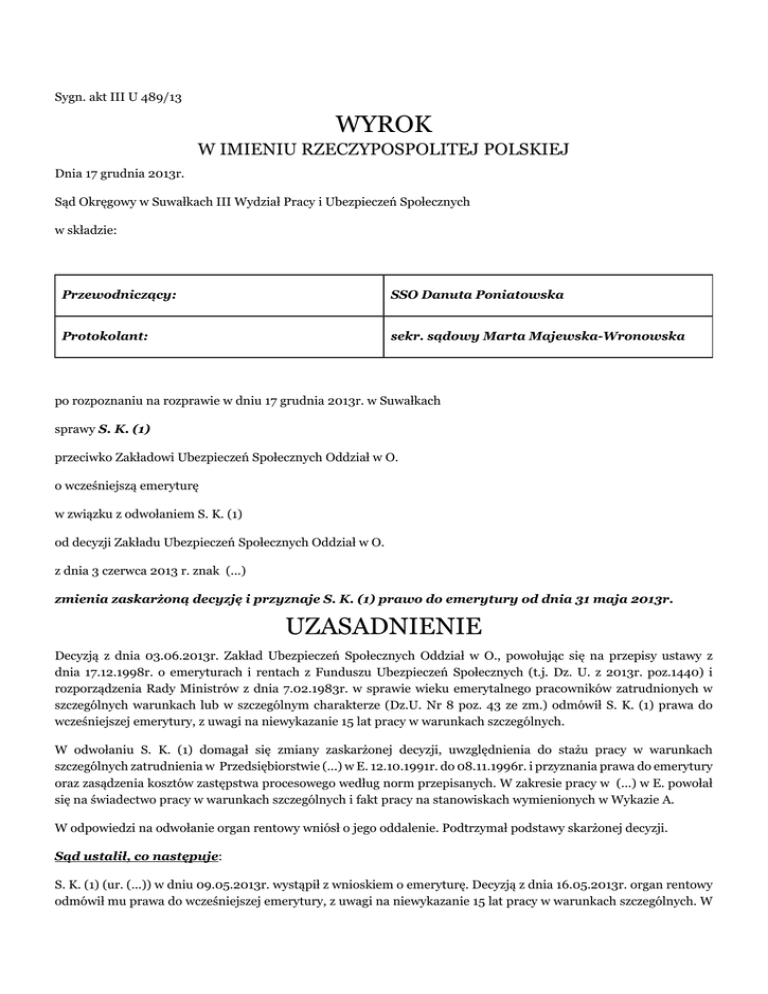 Sygn. akt III U 489/13

WYROK

W IMIENIU RZECZYPOSPOLITEJ POLSKIEJ

Dnia 17 grudnia 2013r.

Sąd Okręgowy w Suwałkach III Wydział Pracy i Ubezpieczeń Społecznych

w składzie:

| Przewodniczący: | SSO Danuta Poniatowska |
|---|---|
| Protokolant: | sekr. sądowy Marta Majewska-Wronowska |

po rozpoznaniu na rozprawie w dniu 17 grudnia 2013r. w Suwałkach

sprawy S. K. (1)

przeciwko Zakładowi Ubezpieczeń Społecznych Oddział w O.

o wcześniejszą emeryturę

w związku z odwołaniem S. K. (1)

od decyzji Zakładu Ubezpieczeń Społecznych Oddział w O.

z dnia 3 czerwca 2013 r. znak (...)

zmienia zaskarżoną decyzję i przyznaje S. K. (1) prawo do emerytury od dnia 31 maja 2013r.

UZASADNIENIE

Decyzją z dnia 03.06.2013r. Zakład Ubezpieczeń Społecznych Oddział w O., powołując się na przepisy ustawy z dnia 17.12.1998r. o emeryturach i rentach z Funduszu Ubezpieczeń Społecznych (t.j. Dz. U. z 2013r. poz.1440) i rozporządzenia Rady Ministrów z dnia 7.02.1983r. w sprawie wieku emerytalnego pracowników zatrudnionych w szczególnych warunkach lub w szczególnym charakterze (Dz.U. Nr 8 poz. 43 ze zm.) odmówił S. K. (1) prawa do wcześniejszej emerytury, z uwagi na niewykazanie 15 lat pracy w warunkach szczególnych.

W odwołaniu S. K. (1) domagał się zmiany zaskarżonej decyzji, uwzględnienia do stażu pracy w warunkach szczególnych zatrudnienia w Przedsiębiorstwie (...) w E. 12.10.1991r. do 08.11.1996r. i przyznania prawa do emerytury oraz zasądzenia kosztów zastępstwa procesowego według norm przepisanych. W zakresie pracy w (...) w E. powołał się na świadectwo pracy w warunkach szczególnych i fakt pracy na stanowiskach wymienionych w Wykazie A.

W odpowiedzi na odwołanie organ rentowy wniósł o jego oddalenie. Podtrzymał podstawy skarżonej decyzji.

Sąd ustalił, co następuje:

S. K. (1) (ur. (...)) w dniu 09.05.2013r. wystąpił z wnioskiem o emeryturę. Decyzją z dnia 16.05.2013r. organ rentowy odmówił mu prawa do wcześniejszej emerytury, z uwagi na niewykazanie 15 lat pracy w warunkach szczególnych. W